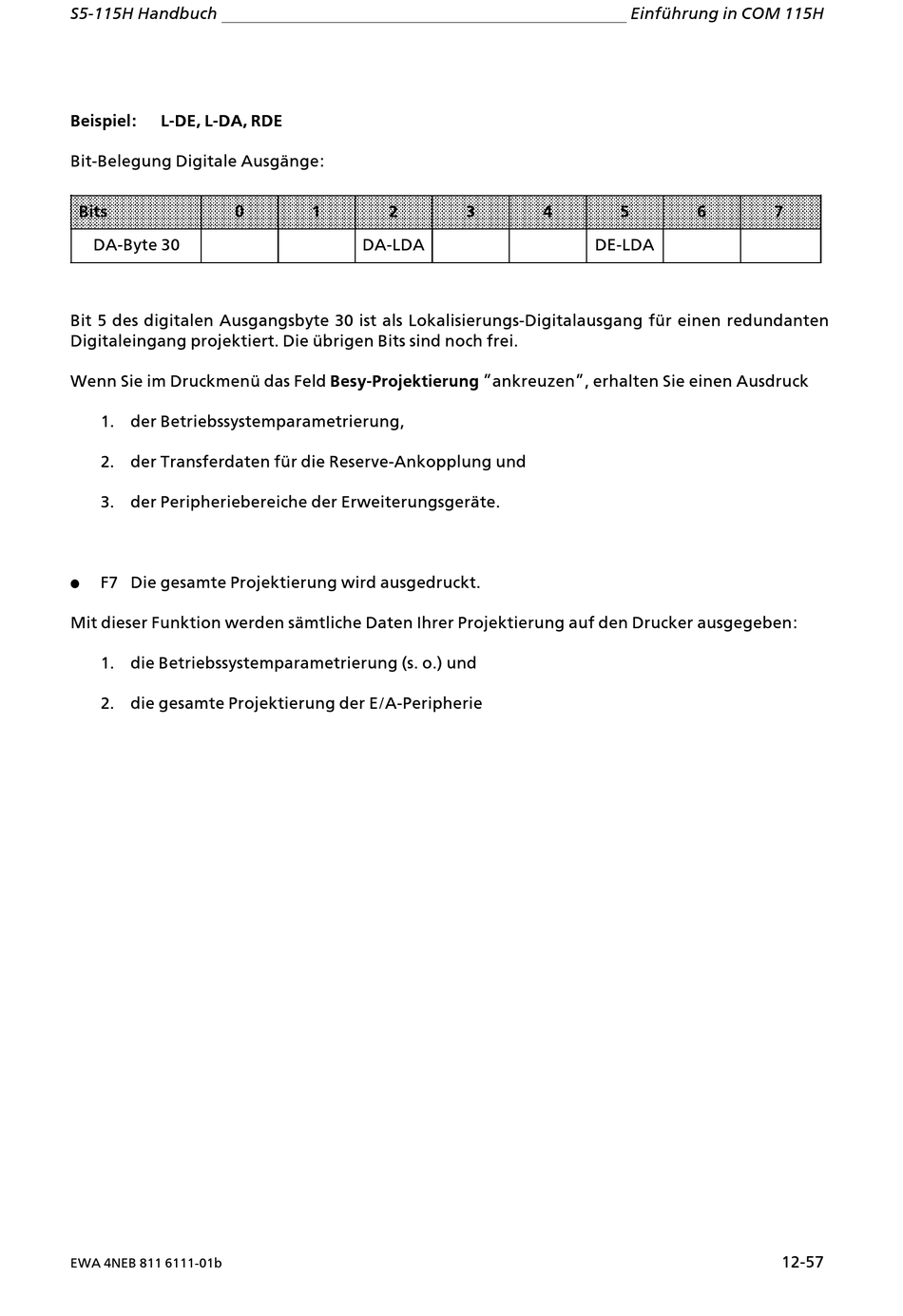 S5-115H Handbuch Einführung in COM 115H

Beispiel: L-DE, L-DA, RDE

Bit-Belegung Digitale Ausgänge:

| Bits | 0 | 1 | 2 | 3 | 4 | 5 | 6 | 7 |
|---|---|---|---|---|---|---|---|---|
| DA-Byte 30 | | | DA-LDA | | | DE-LDA | | |

Bit 5 des digitalen Ausgangsbyte 30 ist als Lokalisierungs-Digitalausgang für einen redundanten Digitaleingang projektiert. Die übrigen Bits sind noch frei.

Wenn Sie im Druckmenü das Feld Besy-Projektierung "ankreuzen", erhalten Sie einen Ausdruck

1. der Betriebssystemparametrierung,

2. der Transferdaten für die Reserve-Ankopplung und

3. der Peripheriebereiche der Erweiterungsgeräte.

● F7 Die gesamte Projektierung wird ausgedruckt.

Mit dieser Funktion werden sämtliche Daten Ihrer Projektierung auf den Drucker ausgegeben:

1. die Betriebssystemparametrierung (s. o.) und

2. die gesamte Projektierung der E/A-Peripherie

EWA 4NEB 811 6111-01b 12-57